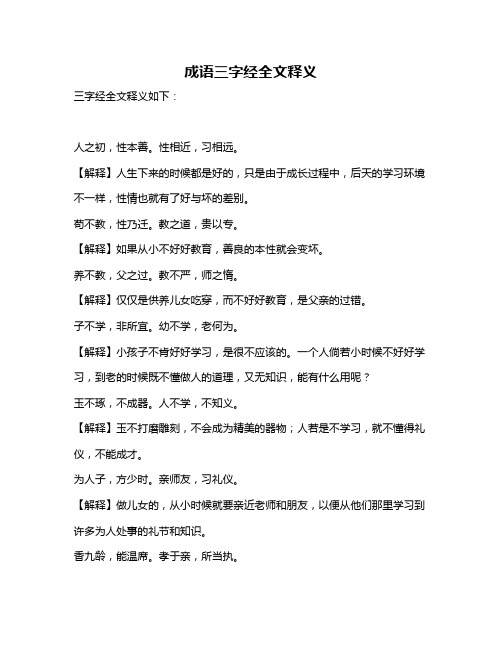 成语三字经全文释义

三字经全文释义如下：

人之初，性本善。性相近，习相远。

【解释】人生下来的时候都是好的，只是由于成长过程中，后天的学习环境不一样，性情也就有了好与坏的差别。

苟不教，性乃迁。教之道，贵以专。

【解释】如果从小不好好教育，善良的本性就会变坏。

养不教，父之过。教不严，师之惰。

【解释】仅仅是供养儿女吃穿，而不好好教育，是父亲的过错。

子不学，非所宜。幼不学，老何为。

【解释】小孩子不肯好好学习，是很不应该的。一个人倘若小时候不好好学习，到老的时候既不懂做人的道理，又无知识，能有什么用呢？

玉不琢，不成器。人不学，不知义。

【解释】玉不打磨雕刻，不会成为精美的器物；人若是不学习，就不懂得礼仪，不能成才。

为人子，方少时。亲师友，习礼仪。

【解释】做儿女的，从小时候就要亲近老师和朋友，以便从他们那里学习到许多为人处事的礼节和知识。

香九龄，能温席。孝于亲，所当执。